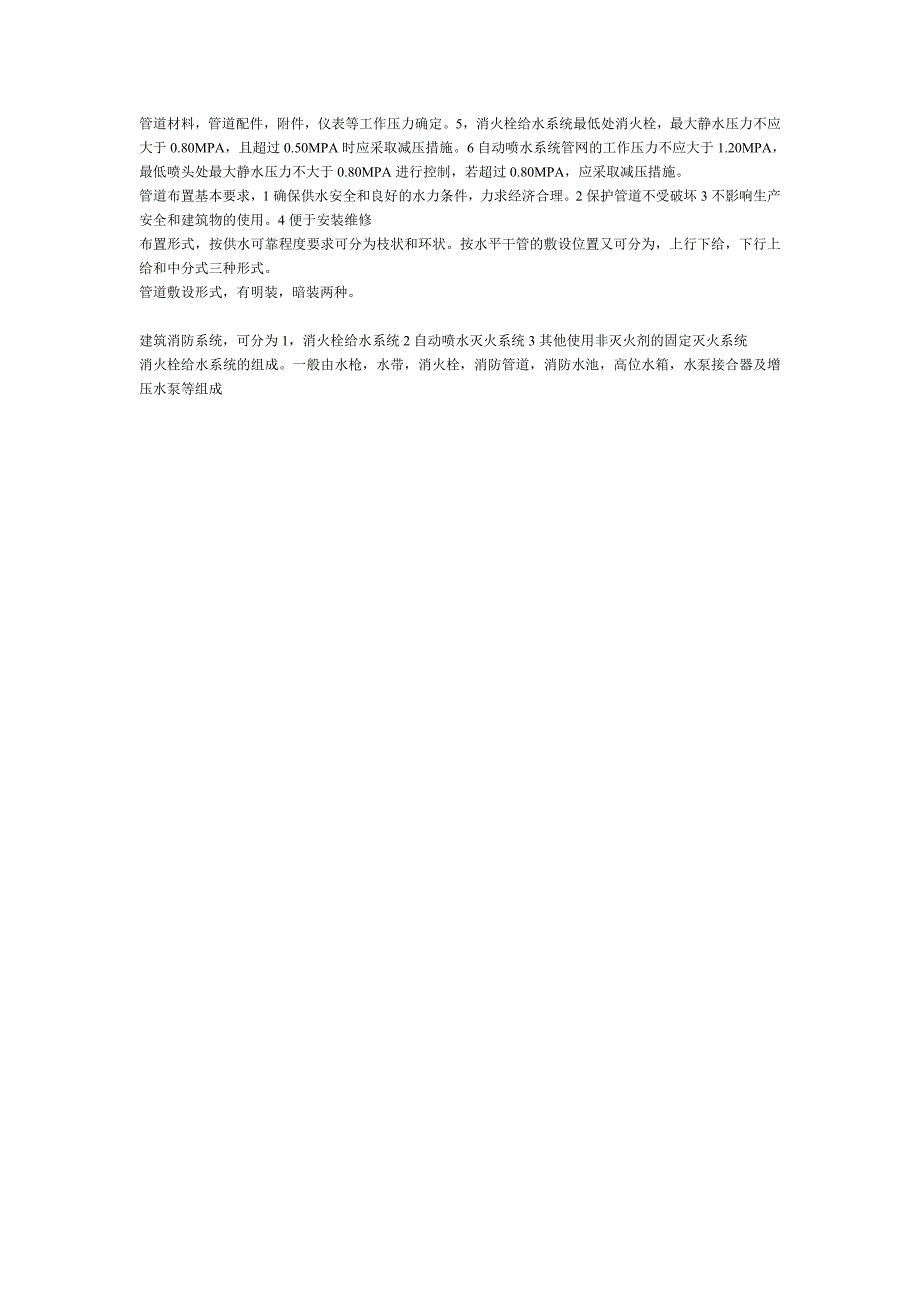 管道材料，管道配件，附件，仪表等工作压力确定。5，消火栓给水系统最低处消火栓，最大静水压力不应大于 0.80MPA，且超过 0.50MPA 时应采取减压措施。6 自动喷水系统管网的工作压力不应大于 1.20MPA，最低喷头处最大静水压力不大于 0.80MPA 进行控制，若超过 0.80MPA，应采取减压措施。
管道布置基本要求，1 确保供水安全和良好的水力条件，力求经济合理。2 保护管道不受破坏 3 不影响生产安全和建筑物的使用。4 便于安装维修
布置形式，按供水可靠程度要求可分为枝状和环状。按水平干管的敷设位置又可分为，上行下给，下行上给和中分式三种形式。
管道敷设形式，有明装，暗装两种。

建筑消防系统，可分为 1，消火栓给水系统 2 自动喷水灭火系统 3 其他使用非灭火剂的固定灭火系统
消火栓给水系统的组成。一般由水枪，水带，消火栓，消防管道，消防水池，高位水箱，水泵接合器及增压水泵等组成